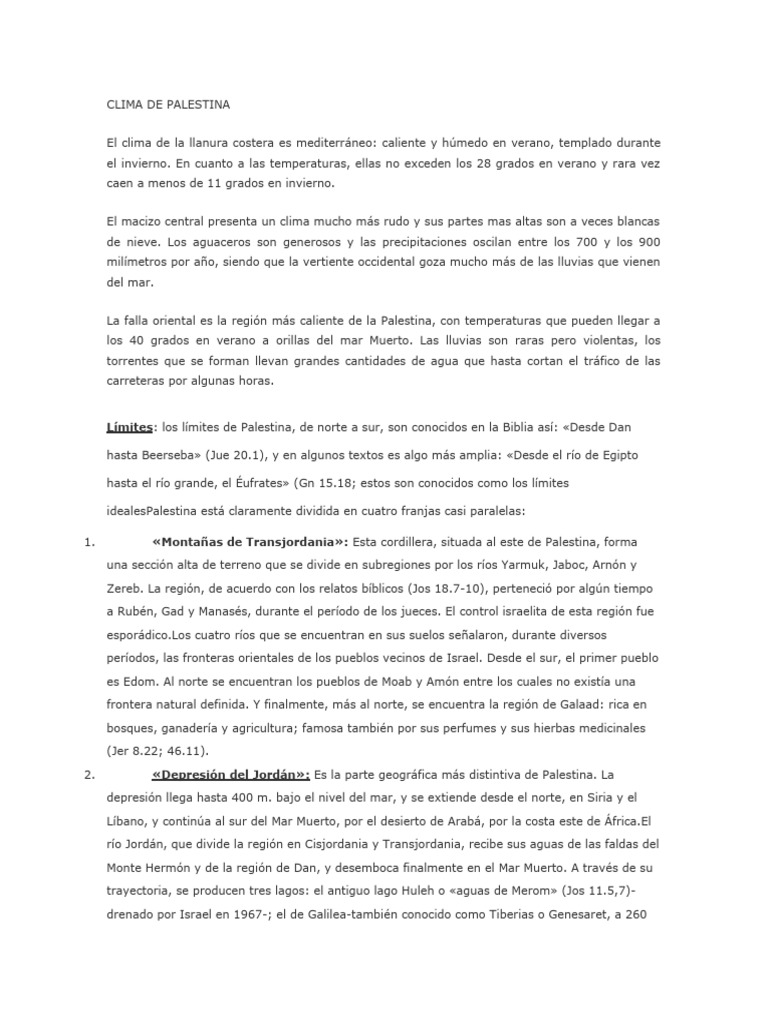 CLIMA DE PALESTINA

El clima de la llanura costera es mediterráneo: caliente y húmedo en verano, templado durante el invierno. En cuanto a las temperaturas, ellas no exceden los 28 grados en verano y rara vez caen a menos de 11 grados en invierno.

El macizo central presenta un clima mucho más rudo y sus partes mas altas son a veces blancas de nieve. Los aguaceros son generosos y las precipitaciones oscilan entre los 700 y los 900 milímetros por año, siendo que la vertiente occidental goza mucho más de las lluvias que vienen del mar.

La falla oriental es la región más caliente de la Palestina, con temperaturas que pueden llegar a los 40 grados en verano a orillas del mar Muerto. Las lluvias son raras pero violentas, los torrentes que se forman llevan grandes cantidades de agua que hasta cortan el tráfico de las carreteras por algunas horas.

Límites: los límites de Palestina, de norte a sur, son conocidos en la Biblia así: «Desde Dan hasta Beerseba» (Jue 20.1), y en algunos textos es algo más amplia: «Desde el río de Egipto hasta el río grande, el Éufrates» (Gn 15.18; estos son conocidos como los límites idealesPalestina está claramente dividida en cuatro franjas casi paralelas:

1. «Montañas de Transjordania»: Esta cordillera, situada al este de Palestina, forma una sección alta de terreno que se divide en subregiones por los ríos Yarmuk, Jaboc, Arnón y Zereb. La región, de acuerdo con los relatos bíblicos (Jos 18.7-10), perteneció por algún tiempo a Rubén, Gad y Manasés, durante el período de los jueces. El control israelita de esta región fue esporádico.Los cuatro ríos que se encuentran en sus suelos señalaron, durante diversos períodos, las fronteras orientales de los pueblos vecinos de Israel. Desde el sur, el primer pueblo es Edom. Al norte se encuentran los pueblos de Moab y Amón entre los cuales no existía una frontera natural definida. Y finalmente, más al norte, se encuentra la región de Galaad: rica en bosques, ganadería y agricultura; famosa también por sus perfumes y sus hierbas medicinales (Jer 8.22; 46.11).

2. «Depresión del Jordán»: Es la parte geográfica más distintiva de Palestina. La depresión llega hasta 400 m. bajo el nivel del mar, y se extiende desde el norte, en Siria y el Líbano, y continúa al sur del Mar Muerto, por el desierto de Arabá, por la costa este de África.El río Jordán, que divide la región en Cisjordania y Transjordania, recibe sus aguas de las faldas del Monte Hermón y de la región de Dan, y desemboca finalmente en el Mar Muerto. A través de su trayectoria, se producen tres lagos: el antiguo lago Huleh o «aguas de Merom» (Jos 11.5,7)-drenado por Israel en 1967-; el de Galilea-también conocido como Tiberias o Genesaret, a 260